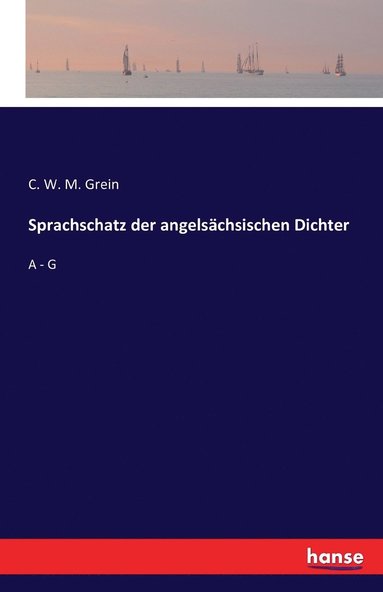 C. W. M. Grein

Sprachschatz der angelsächsischen Dichter

A - G

hanse